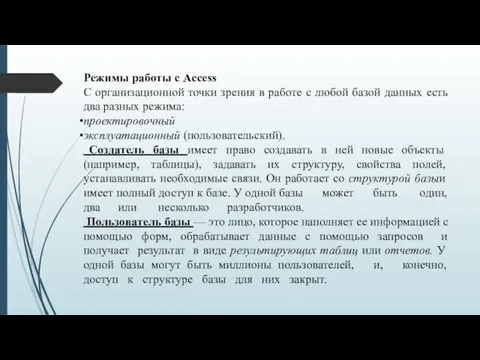 Режимы работы с Access
С организационной точки зрения в работе с любой базой данных есть два разных режима:
•проектировочный
•эксплуатационный (пользовательский).

Создатель базы имеет право создавать в ней новые объекты (например, таблицы), задавать их структуру, свойства полей, устанавливать необходимые связи. Он работает со структурой базыи имеет полный доступ к базе. У одной базы может быть один, два или несколько разработчиков.

Пользователь базы — это лицо, которое наполняет ее информацией с помощью форм, обрабатывает данные с помощью запросов и получает результат в виде результирующих таблиц или отчетов. У одной базы могут быть миллионы пользователей, и, конечно, доступ к структуре базы для них закрыт.